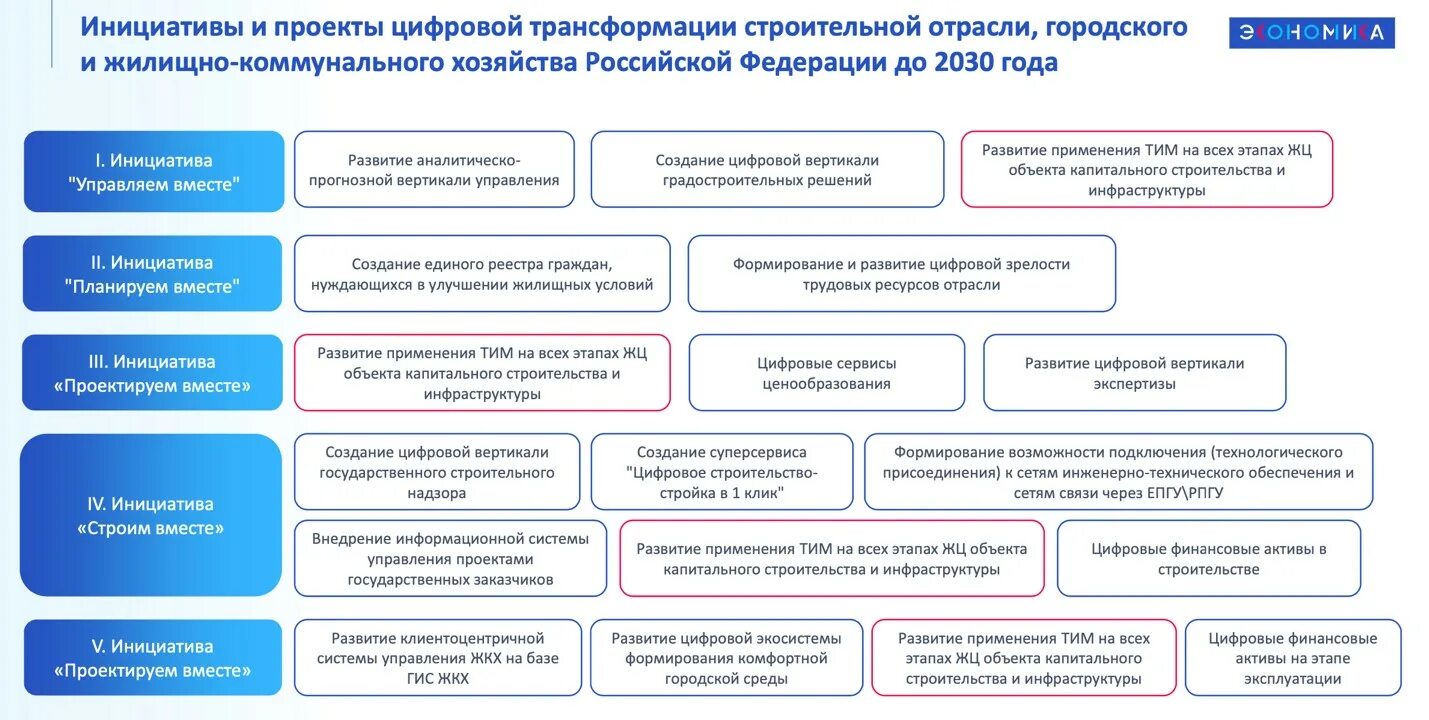 Инициативы и проекты цифровой трансформации строительной отрасли, городского и жилищно-коммунального хозяйства Российской Федерации до 2030 года

ЭКОНОМИКА

I. Инициатива "Управляем вместе"

Развитие аналитическо-прогнозной вертикали управления

Создание цифровой вертикали градостроительных решений

Развитие применения ТИМ на всех этапах ЖЦ объекта капитального строительства и инфраструктуры

II. Инициатива "Планируем вместе"

Создание единого реестра граждан, нуждающихся в улучшении жилищных условий

Формирование и развитие цифровой зрелости трудовых ресурсов отрасли

III. Инициатива «Проектируем вместе»

Развитие применения ТИМ на всех этапах ЖЦ объекта капитального строительства и инфраструктуры

Цифровые сервисы ценообразования

Развитие цифровой вертикали экспертизы

IV. Инициатива «Строим вместе»

Создание цифровой вертикали государственного строительного надзора

Создание суперсервиса "Цифровое строительство-стройка в 1 клик"

Формирование возможности подключения (технологического присоединения) к сетям инженерно-технического обеспечения и сетям связи через ЕПГУ\РПГУ

Внедрение информационной системы управления проектами государственных заказчиков

Развитие применения ТИМ на всех этапах ЖЦ объекта капитального строительства и инфраструктуры

Цифровые финансовые активы в строительстве

V. Инициатива «Проектируем вместе»

Развитие клиентоцентричной системы управления ЖКХ на базе ГИС ЖКХ

Развитие цифровой экосистемы формирования комфортной городской среды

Развитие применения ТИМ на всех этапах ЖЦ объекта капитального строительства и инфраструктуры

Цифровые финансовые активы на этапе эксплуатации